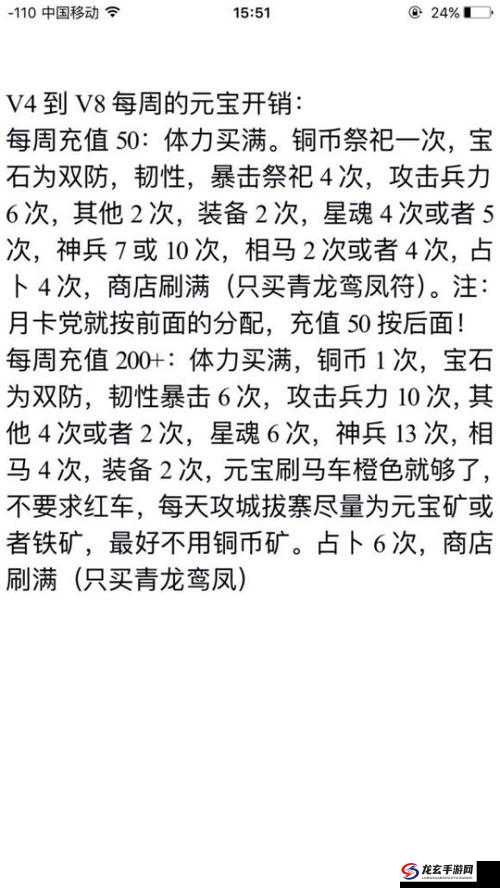 -110 中国移动 15:51 24%

V4 到 V8 每周的元宝开销：
每周充值 50：体力买满。铜币祭祀一次，宝石为双防，韧性，暴击祭祀 4 次，攻击兵力 6 次，其他 2 次，装备 2 次，星魂 4 次或者 5 次，神兵 7 或 10 次，相马 2 次或者 4 次，占卜 4 次，商店刷满（只买青龙鸾凤符）。注：月卡党就按前面的分配，充值 50 按后面！
每周充值 200+：体力买满，铜币 1 次，宝石为双防，韧性暴击 6 次，攻击兵力 10 次，其他 4 次或者 2 次，星魂 6 次，神兵 13 次，相马 4 次，装备 2 次，元宝刷马车橙色就够了，不要求红车，每天攻城拔寨尽量为元宝矿或者铁矿，最好不用铜币矿。占卜 6 次，商店刷满（只买青龙鸾凤）

龙玄手游网